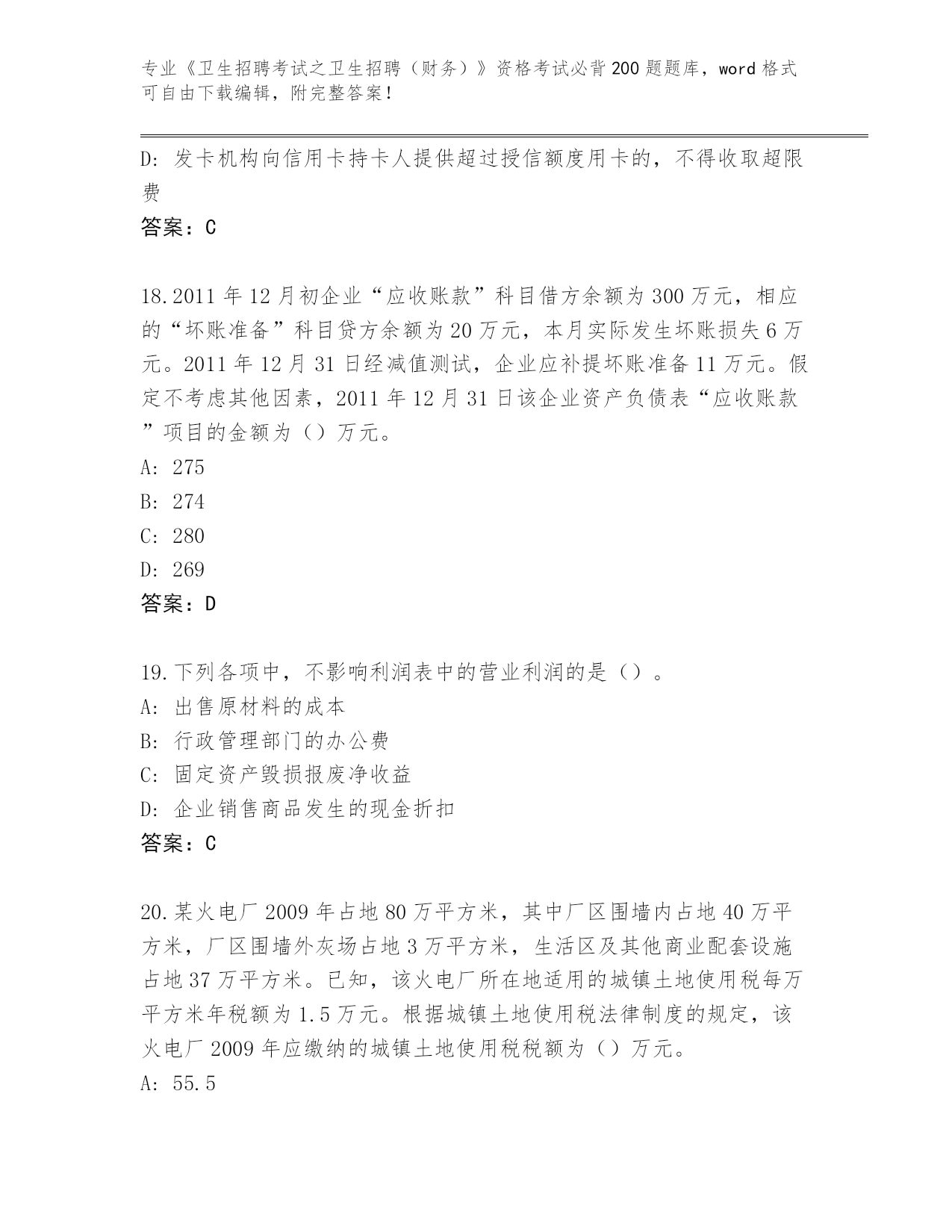 专业《卫生招聘考试之卫生招聘（财务）》资格考试必背200题题库，word格式可自由下载编辑，附完整答案！

D: 发卡机构向信用卡持卡人提供超过授信额度用卡的，不得收取超限费

答案：C

18.2011年12月初企业“应收账款”科目借方余额为300万元，相应的“坏账准备”科目贷方余额为20万元，本月实际发生坏账损失6万元。2011年12月31日经减值测试，企业应补提坏账准备11万元。假定不考虑其他因素，2011年12月31日该企业资产负债表“应收账款”项目的金额为（）万元。

A: 275

B: 274

C: 280

D: 269

答案：D

19.下列各项中，不影响利润表中的营业利润的是（）。

A: 出售原材料的成本

B: 行政管理部门的办公费

C: 固定资产毁损报废净收益

D: 企业销售商品发生的现金折扣

答案：C

20.某火电厂2009年占地80万平方米，其中厂区围墙内占地40万平方米，厂区围墙外灰场占地3万平方米，生活区及其他商业配套设施占地37万平方米。已知，该火电厂所在地适用的城镇土地使用税每万平方米年税额为1.5万元。根据城镇土地使用税法律制度的规定，该火电厂2009年应缴纳的城镇土地使用税税额为（）万元。

A: 55.5